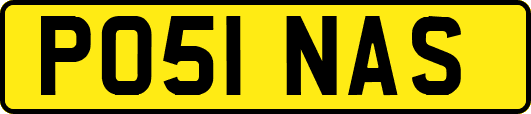 PO51 NAS